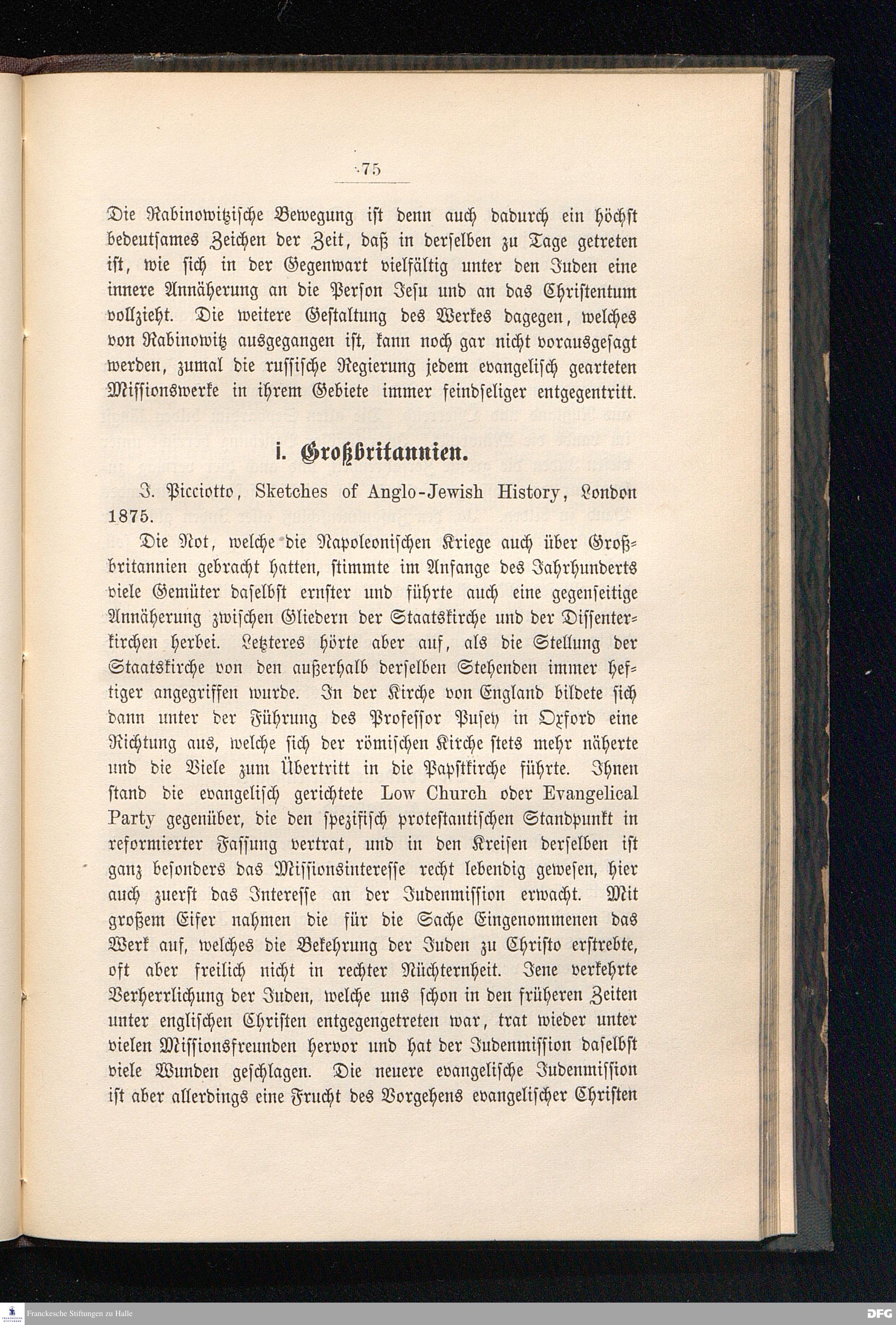 75

Die Rabinowitzische Bewegung ist denn auch dadurch ein höchst bedeutsames Zeichen der Zeit, daß in derselben zu Tage getreten ist, wie sich in der Gegenwart vielfältig unter den Juden eine innere Annäherung an die Person Jesu und an das Christentum vollzieht. Die weitere Gestaltung des Werkes dagegen, welches von Rabinowitz ausgegangen ist, kann noch gar nicht vorausgesagt werden, zumal die russische Regierung jedem evangelisch gearteten Missionswerke in ihrem Gebiete immer feindseliger entgegentritt.

i. Großbritannien.

J. Picciotto, Sketches of Anglo-Jewish History, London 1875.

Die Not, welche die Napoleonischen Kriege auch über Großbritannien gebracht hatten, stimmte im Anfange des Jahrhunderts viele Gemüter daselbst ernster und führte auch eine gegenseitige Annäherung zwischen Gliedern der Staatskirche und der Dissenterkirchen herbei. Letzteres hörte aber auf, als die Stellung der Staatskirche von den außerhalb derselben Stehenden immer heftiger angegriffen wurde. In der Kirche von England bildete sich dann unter der Führung des Professor Pusey in Oxford eine Richtung aus, welche sich der römischen Kirche stets mehr näherte und die Viele zum Übertritt in die Papstkirche führte. Ihnen stand die evangelisch gerichtete Low Church oder Evangelical Party gegenüber, die den spezifisch protestantischen Standpunkt in reformierter Fassung vertrat, und in den Kreisen derselben ist ganz besonders das Missionsinteresse recht lebendig gewesen, hier auch zuerst das Interesse an der Judenmission erwacht. Mit großem Eifer nahmen die für die Sache Eingenommenen das Werk auf, welches die Bekehrung der Juden zu Christo erstrebte, oft aber freilich nicht in rechter Nüchternheit. Jene verkehrte Verherrlichung der Juden, welche uns schon in den früheren Zeiten unter englischen Christen entgegengetreten war, trat wieder unter vielen Missionsfreunden hervor und hat der Judenmission daselbst viele Wunden geschlagen. Die neuere evangelische Judenmission ist aber allerdings eine Frucht des Vorgehens evangelischer Christen

Franckesche Stiftungen zu Halle
DFG